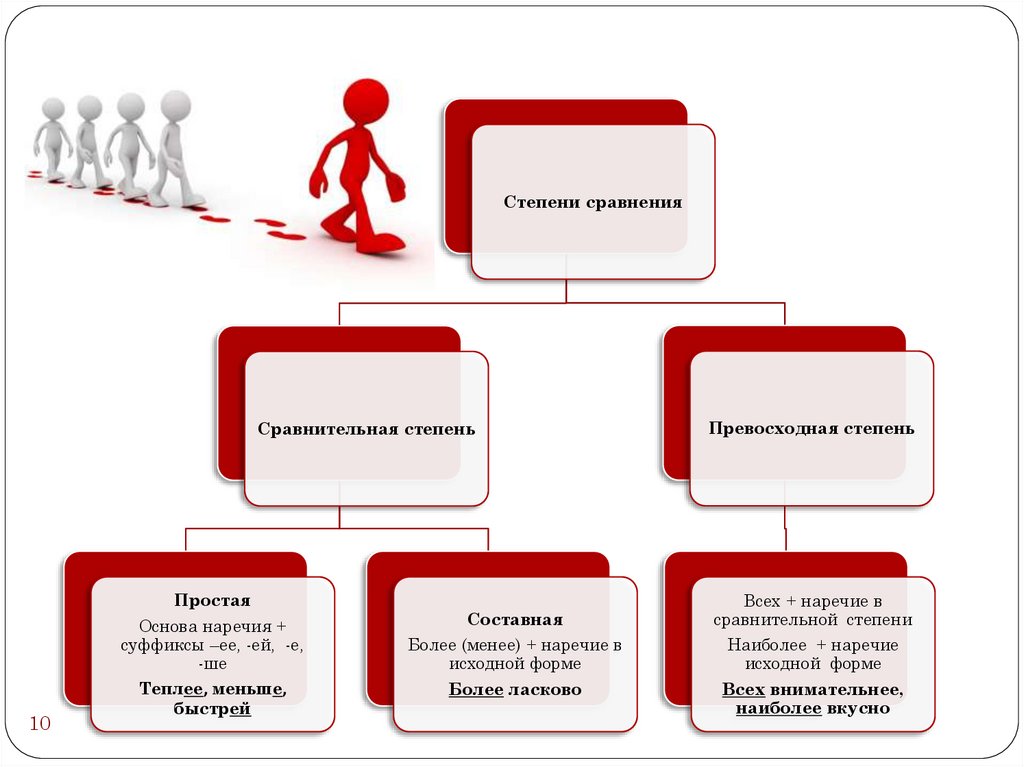 Степени сравнения

Сравнительная степень

Превосходная степень

Простая
Основа наречия + суффиксы –ее, -ей, -е, -ше
Теплее, меньше, быстрей

Составная
Более (менее) + наречие в исходной форме
Более ласково

Всех + наречие в сравнительной степени
Наиболее + наречие исходной форме
Всех внимательнее, наиболее вкусно

10